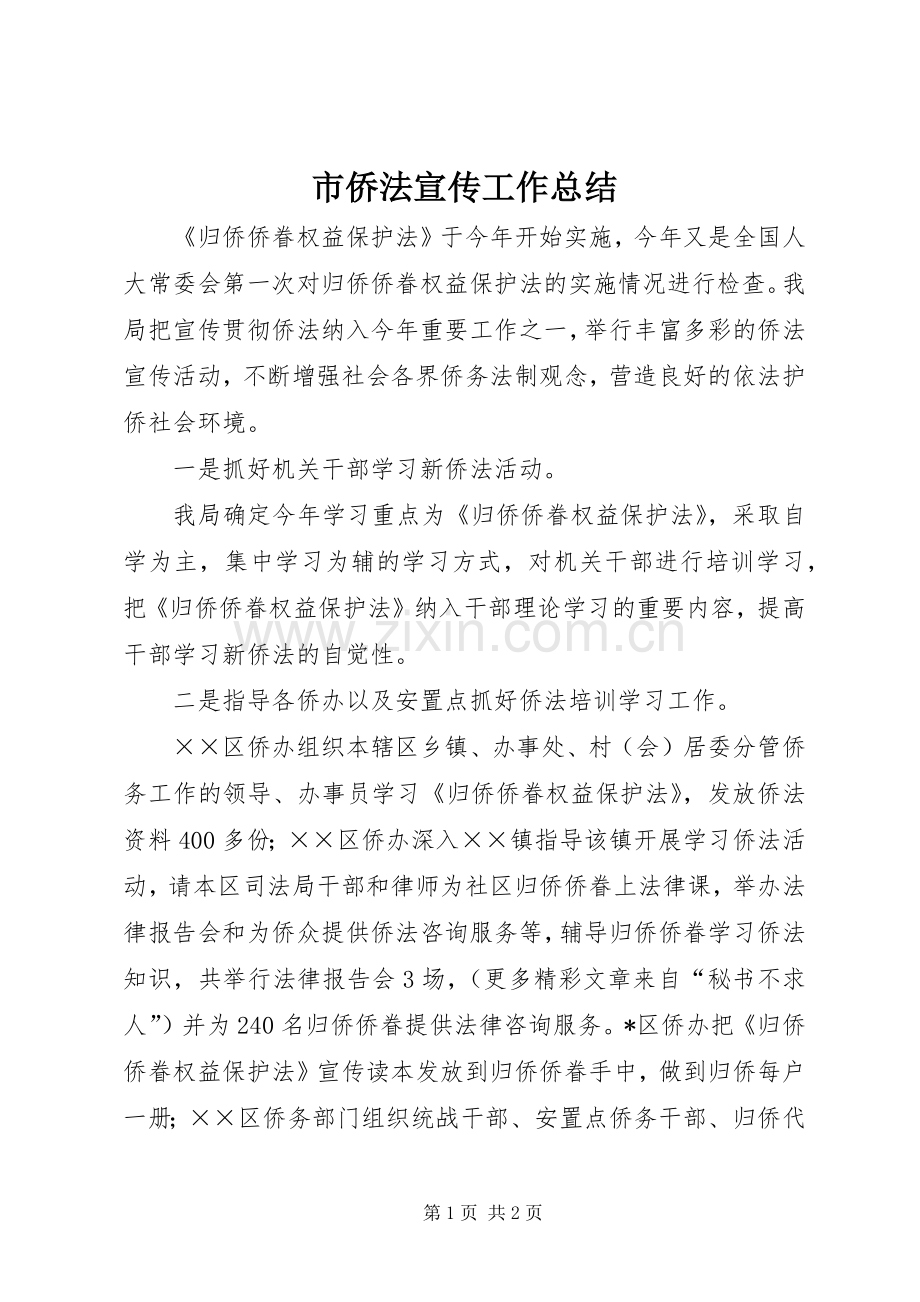 市侨法宣传工作总结

《归侨侨眷权益保护法》于今年开始实施，今年又是全国人大常委会第一次对归侨侨眷权益保护法的实施情况进行检查。我局把宣传贯彻侨法纳入今年重要工作之一，举行丰富多彩的侨法宣传活动，不断增强社会各界侨务法制观念，营造良好的依法护侨社会环境。

一是抓好机关干部学习新侨法活动。

我局确定今年学习重点为《归侨侨眷权益保护法》，采取自学为主，集中学习为辅的学习方式，对机关干部进行培训学习，把《归侨侨眷权益保护法》纳入干部理论学习的重要内容，提高干部学习新侨法的自觉性。

二是指导各侨办以及安置点抓好侨法培训学习工作。

××区侨办组织本辖区乡镇、办事处、村（会）居委分管侨务工作的领导、办事员学习《归侨侨眷权益保护法》，发放侨法资料400多份；××区侨办深入××镇指导该镇开展学习侨法活动，请本区司法局干部和律师为社区归侨侨眷上法律课，举办法律报告会和为侨众提供侨法咨询服务等，辅导归侨侨眷学习侨法知识，共举行法律报告会3场，（更多精彩文章来自“秘书不求人”）并为240名归侨侨眷提供法律咨询服务。*区侨办把《归侨侨眷权益保护法》宣传读本发放到归侨侨眷手中，做到归侨每户一册；××区侨务部门组织统战干部、安置点侨务干部、归侨代

第1页 共2页

www.zixin.com.cn